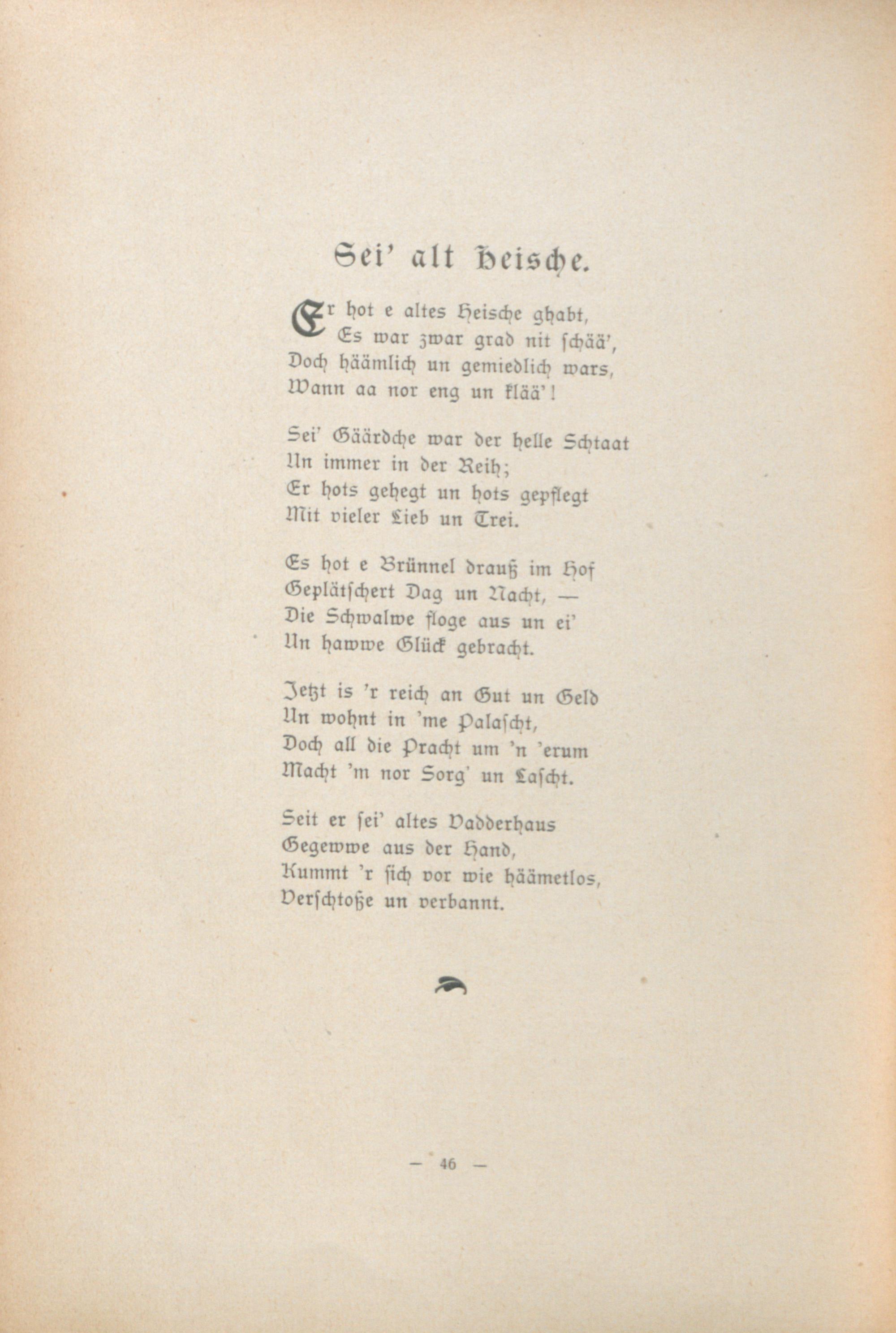 Sei' alt Heische.

Er hot e altes Heische ghabt,
Es war zwar grad nit schää',
Doch häämlich un gemiedlich wars,
Wann aa nor eng un klää'!

Sei' Gäärdche war der helle Schtaat
Un immer in der Reih;
Er hots gehegt un hots gepflegt
Mit vieler Lieb un Trei.

Es hot e Brünnel drauß im Hof
Geplätschert Dag un Nacht, —
Die Schwalwe floge aus un ei'
Un hawwe Glück gebracht.

Jetzt is 'r reich an Gut un Geld
Un wohnt in 'me Palascht,
Doch all die Pracht um 'n 'erum
Macht 'm nor Sorg' un Lascht.

Seit er sei' altes Vadderhaus
Gegewwe aus der Hand,
Kummt 'r sich vor wie häämetlos,
Verschtoße un verbannt.

— 46 —